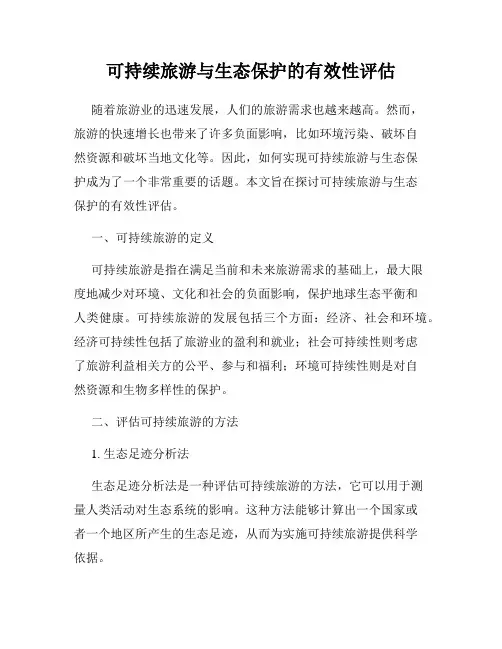 可持续旅游与生态保护的有效性评估

随着旅游业的迅速发展，人们的旅游需求也越来越高。然而，旅游的快速增长也带来了许多负面影响，比如环境污染、破坏自然资源和破坏当地文化等。因此，如何实现可持续旅游与生态保护成为了一个非常重要的话题。本文旨在探讨可持续旅游与生态保护的有效性评估。

一、可持续旅游的定义

可持续旅游是指在满足当前和未来旅游需求的基础上，最大限度地减少对环境、文化和社会的负面影响，保护地球生态平衡和人类健康。可持续旅游的发展包括三个方面：经济、社会和环境。经济可持续性包括了旅游业的盈利和就业；社会可持续性则考虑了旅游利益相关方的公平、参与和福利；环境可持续性则是对自然资源和生物多样性的保护。

二、评估可持续旅游的方法

1. 生态足迹分析法

生态足迹分析法是一种评估可持续旅游的方法，它可以用于测量人类活动对生态系统的影响。这种方法能够计算出一个国家或者一个地区所产生的生态足迹，从而为实施可持续旅游提供科学依据。